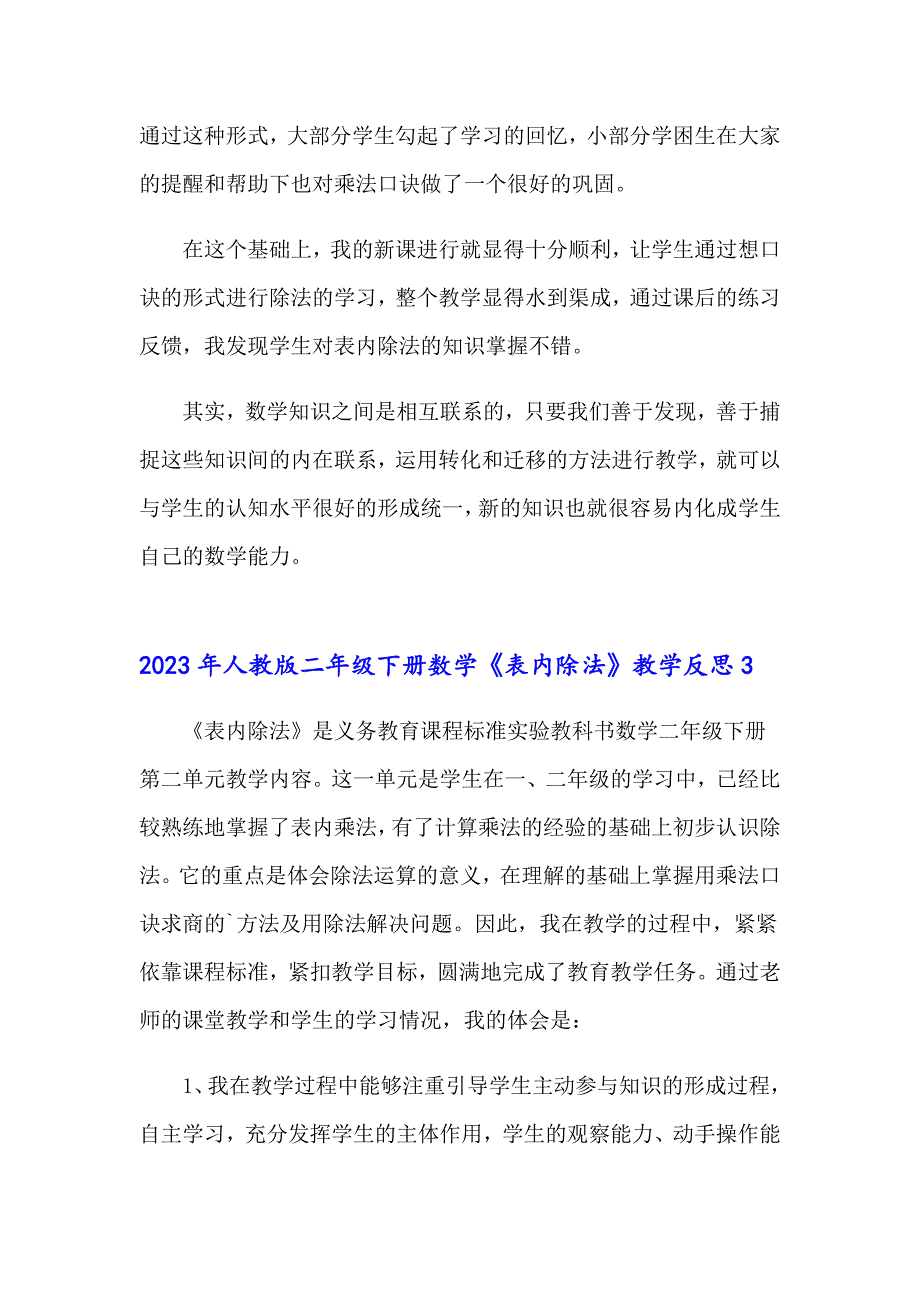 通过这种形式，大部分学生勾起了学习的回忆，小部分学困生在大家的提醒和帮助下也对乘法口诀做了一个很好的巩固。

在这个基础上，我的新课进行就显得十分顺利，让学生通过想口诀的形式进行除法的学习，整个教学显得水到渠成，通过课后的练习反馈，我发现学生对表内除法的知识掌握不错。

其实，数学知识之间是相互联系的，只要我们善于发现，善于捕捉这些知识间的内在联系，运用转化和迁移的方法进行教学，就可以与学生的认知水平很好的形成统一，新的知识也就很容易内化成学生自己的数学能力。

2023年人教版二年级下册数学《表内除法》教学反思3

《表内除法》是义务教育课程标准实验教科书数学二年级下册第二单元教学内容。这一单元是学生在一、二年级的学习中，已经比较熟练地掌握了表内乘法，有了计算乘法的经验的基础上初步认识除法。它的重点是体会除法运算的意义，在理解的基础上掌握用乘法口诀求商的`方法及用除法解决问题。因此，我在教学的过程中，紧紧依靠课程标准，紧扣教学目标，圆满地完成了教育教学任务。通过老师的课堂教学和学生的学习情况，我的体会是：

1、我在教学过程中能够注重引导学生主动参与知识的形成过程，自主学习，充分发挥学生的主体作用，学生的观察能力、动手操作能